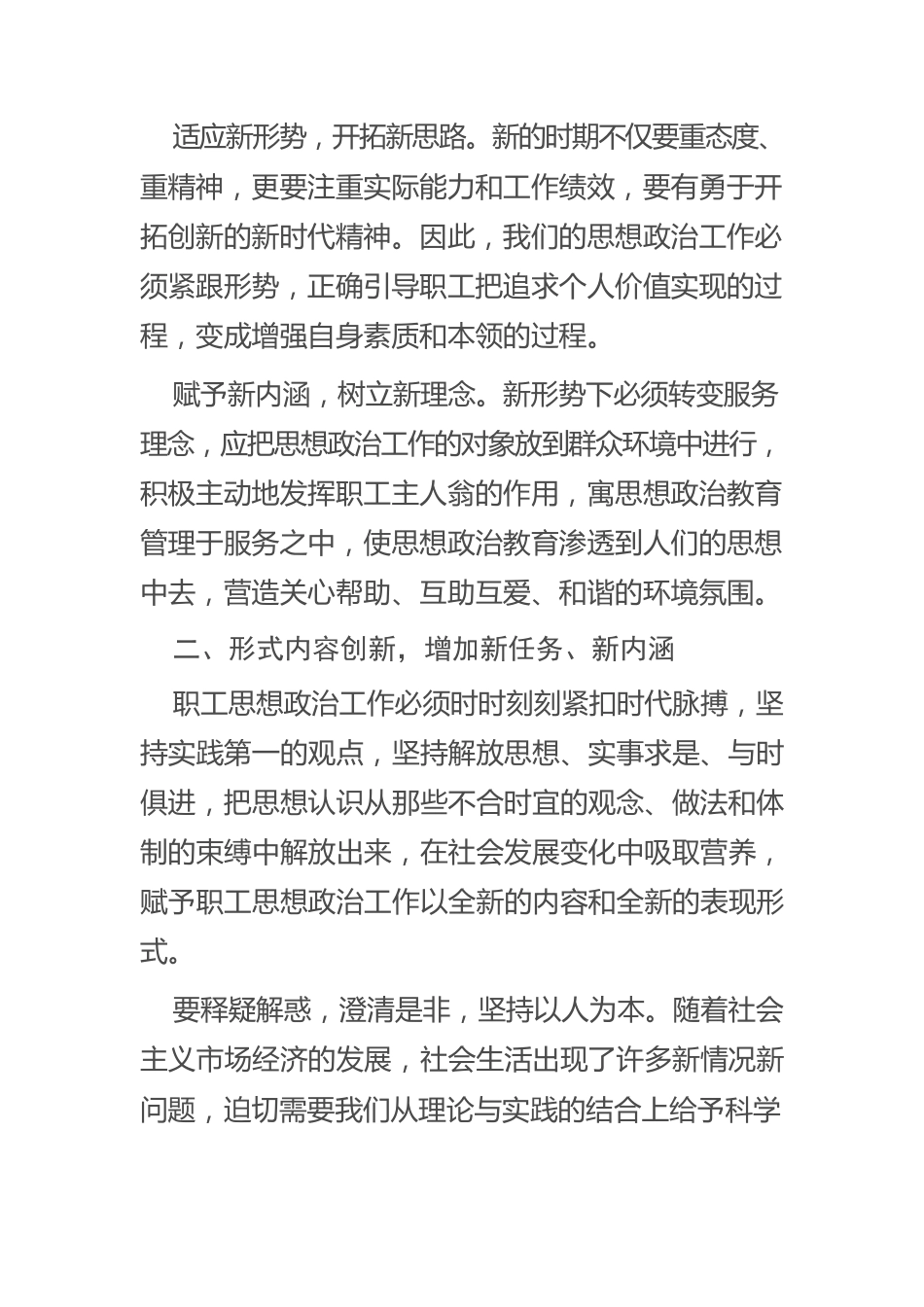 适应新形势，开拓新思路。新的时期不仅要重态度、重精神，更要注重实际能力和工作绩效，要有勇于开拓创新的新时代精神。因此，我们的思想政治工作必须紧跟形势，正确引导职工把追求个人价值实现的过程，变成增强自身素质和本领的过程。

赋予新内涵，树立新理念。新形势下必须转变服务理念，应把思想政治工作的对象放到群众环境中进行，积极主动地发挥职工主人翁的作用，寓思想政治教育管理于服务之中，使思想政治教育渗透到人们的思想中去，营造关心帮助、互助互爱、和谐的环境氛围。

二、形式内容创新，增加新任务、新内涵

职工思想政治工作必须时时刻刻紧扣时代脉搏，坚持实践第一的观点，坚持解放思想、实事求是、与时俱进，把思想认识从那些不合时宜的观念、做法和体制的束缚中解放出来，在社会发展变化中吸取营养，赋予职工思想政治工作以全新的内容和全新的表现形式。

要释疑解惑，澄清是非，坚持以人为本。随着社会主义市场经济的发展，社会生活出现了许多新情况新问题，迫切需要我们从理论与实践的结合上给予科学